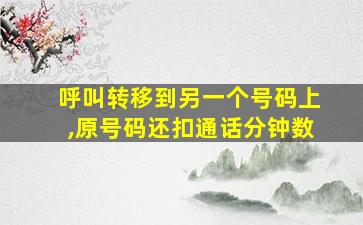 呼叫转移到另一个号码上,原号码还扣通话分钟数